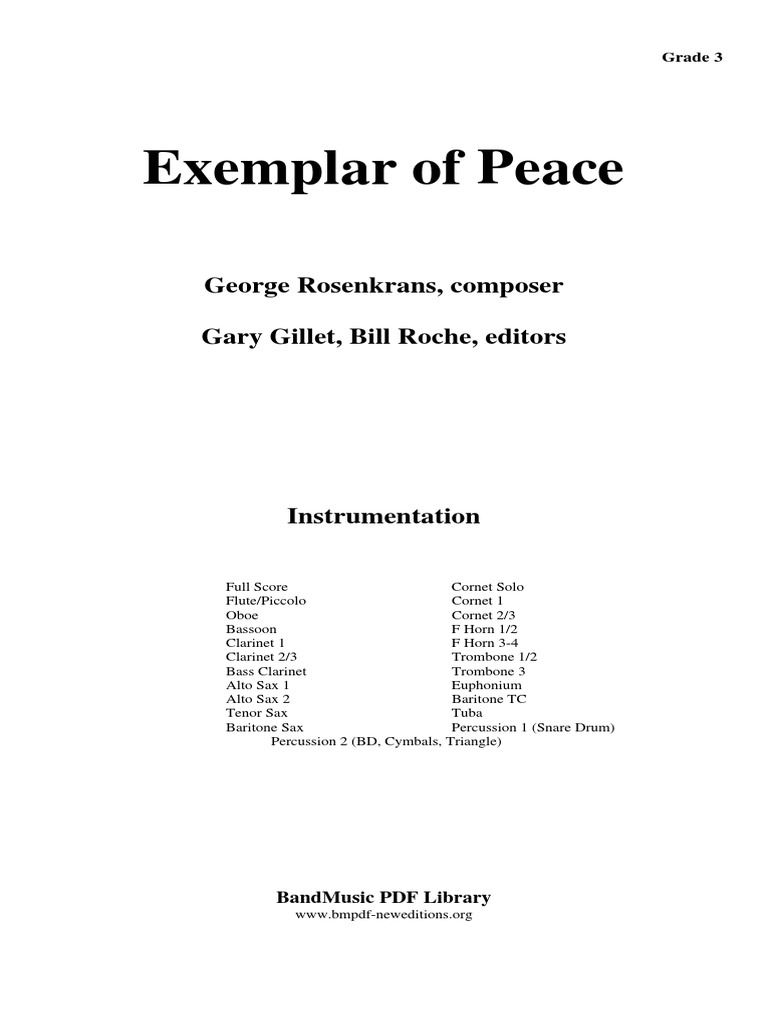 Grade 3

Exemplar of Peace

George Rosenkrans, composer

Gary Gillet, Bill Roche, editors

Instrumentation

Full Score
Flute/Piccolo
Oboe
Bassoon
Clarinet 1
Clarinet 2/3
Bass Clarinet
Alto Sax 1
Alto Sax 2
Tenor Sax
Baritone Sax

Cornet Solo
Cornet 1
Cornet 2/3
F Horn 1/2
F Horn 3-4
Trombone 1/2
Trombone 3
Euphonium
Baritone TC
Tuba
Percussion 1 (Snare Drum)

Percussion 2 (BD, Cymbals, Triangle)

BandMusic PDF Library
www.bmpdf-neweditions.org